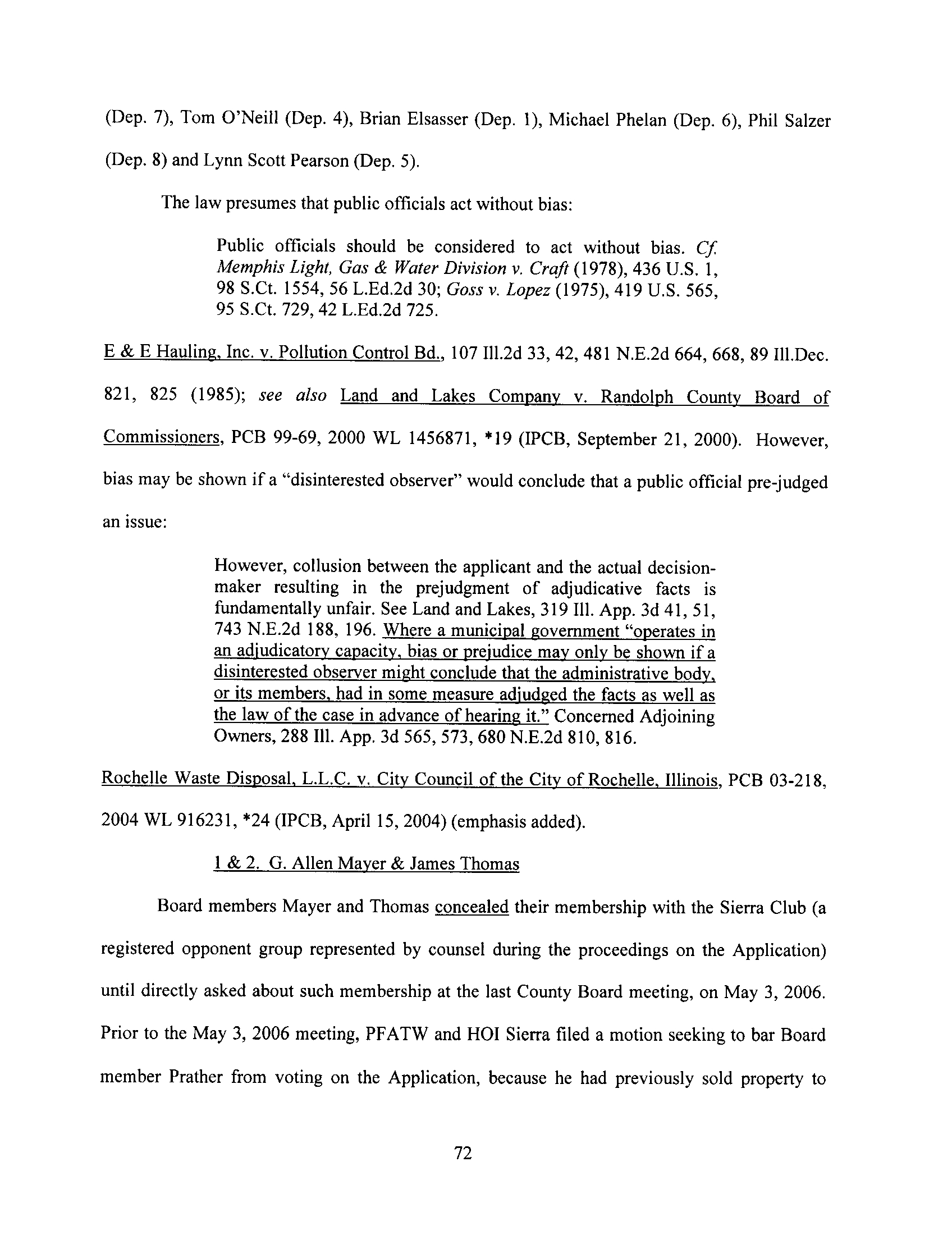 (Dep. 7), Tom O'Neill (Dep. 4), Brian Elsasser (Dep. 1), Michael Phelan (Dep. 6), Phil Salzer (Dep. 8) and Lynn Scott Pearson (Dep. 5).

The law presumes that public officials act without bias:

Public officials should be considered to act without bias. Cf. Memphis Light, Gas & Water Division v. Craft (1978), 436 U.S. 1, 98 S.Ct. 1554, 56 L.Ed.2d 30; Goss v. Lopez (1975), 419 U.S. 565, 95 S.Ct. 729, 42 L.Ed.2d 725.

E & E Hauling, Inc. v. Pollution Control Bd., 107 Ill.2d 33, 42, 481 N.E.2d 664, 668, 89 Ill.Dec. 821, 825 (1985); see also Land and Lakes Company v. Randolph County Board of Commissioners, PCB 99-69, 2000 WL 1456871, *19 (IPCB, September 21, 2000). However, bias may be shown if a "disinterested observer" would conclude that a public official pre-judged an issue:

However, collusion between the applicant and the actual decision-maker resulting in the prejudgment of adjudicative facts is fundamentally unfair. See Land and Lakes, 319 Ill. App. 3d 41, 51, 743 N.E.2d 188, 196. Where a municipal government "operates in an adjudicatory capacity, bias or prejudice may only be shown if a disinterested observer might conclude that the administrative body, or its members, had in some measure adjudged the facts as well as the law of the case in advance of hearing it." Concerned Adjoining Owners, 288 Ill. App. 3d 565, 573, 680 N.E.2d 810, 816.

Rochelle Waste Disposal, L.L.C. v. City Council of the City of Rochelle, Illinois, PCB 03-218, 2004 WL 916231, *24 (IPCB, April 15, 2004) (emphasis added).

1 & 2. G. Allen Mayer & James Thomas

Board members Mayer and Thomas concealed their membership with the Sierra Club (a registered opponent group represented by counsel during the proceedings on the Application) until directly asked about such membership at the last County Board meeting, on May 3, 2006. Prior to the May 3, 2006 meeting, PFATW and HOI Sierra filed a motion seeking to bar Board member Prather from voting on the Application, because he had previously sold property to

72